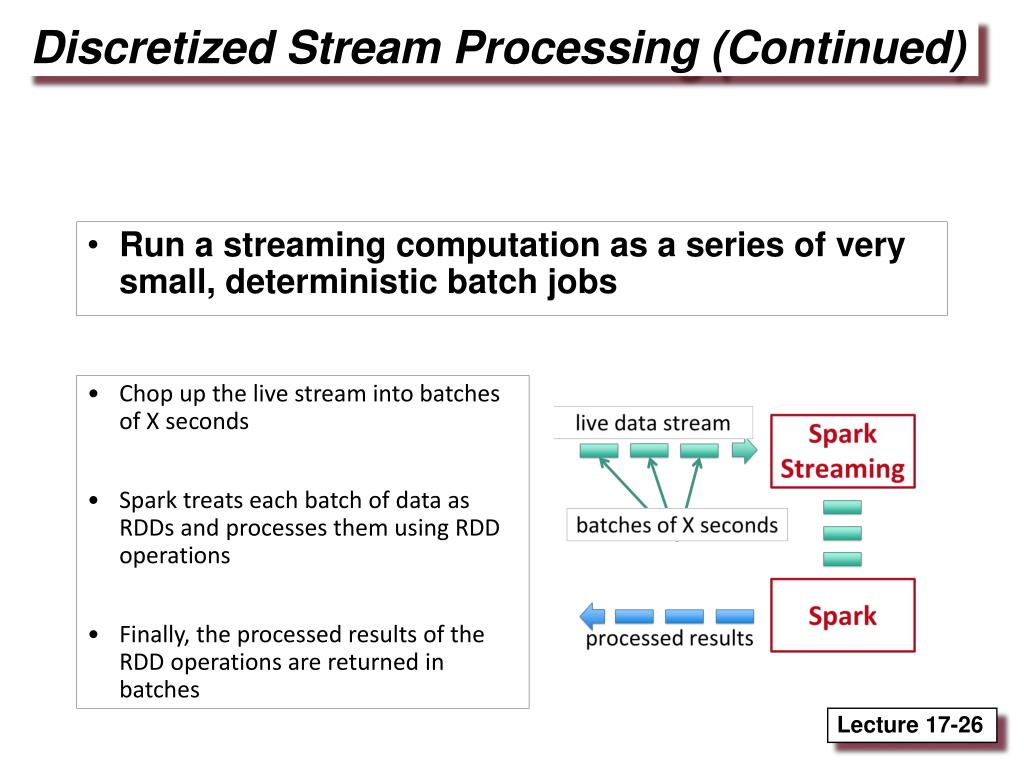 Discretized Stream Processing (Continued)

• Run a streaming computation as a series of very small, deterministic batch jobs

• Chop up the live stream into batches of X seconds

• Spark treats each batch of data as RDDs and processes them using RDD operations

• Finally, the processed results of the RDD operations are returned in batches

live data stream

Spark Streaming

batches of X seconds

Spark

processed results

Lecture 17-26